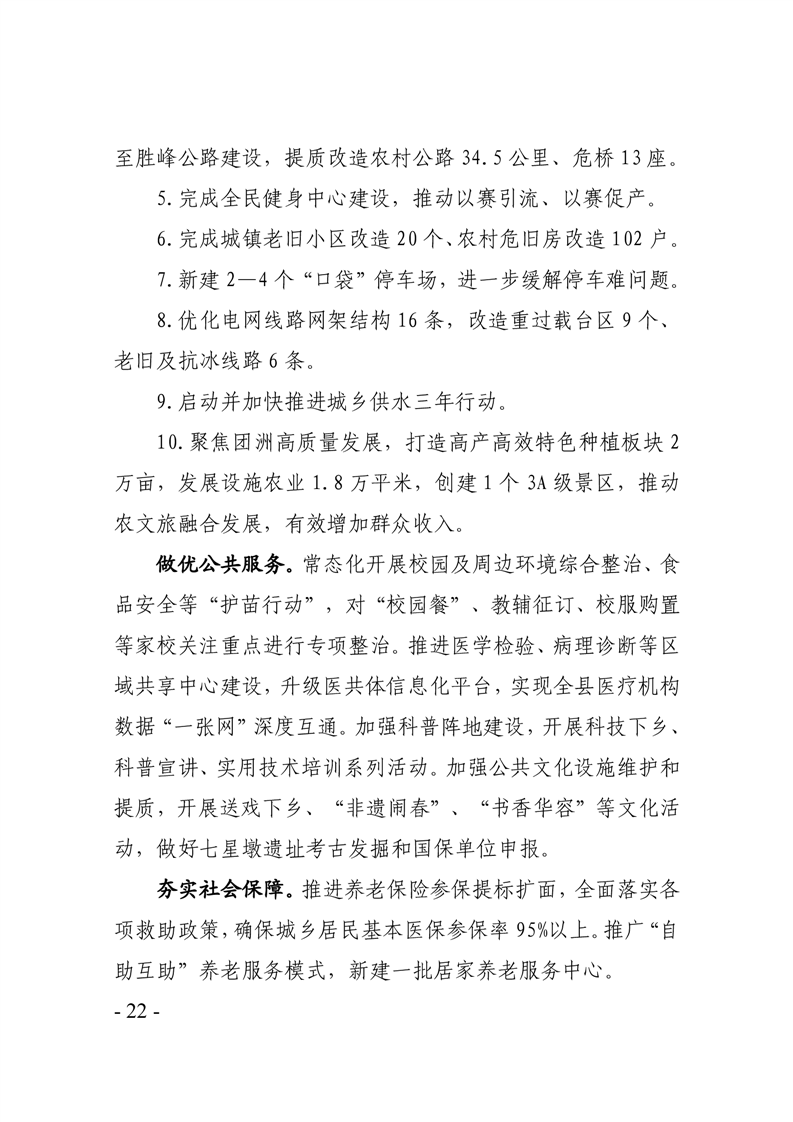 至胜峰公路建设，提质改造农村公路34.5公里、危桥13座。

5.完成全民健身中心建设，推动以赛引流、以赛促产。

6.完成城镇老旧小区改造20个、农村危旧房改造102户。

7.新建2—4个“口袋”停车场，进一步缓解停车难问题。

8.优化电网线路网架结构16条，改造重过载台区9个、老旧及抗冰线路6条。

9.启动并加快推进城乡供水三年行动。

10.聚焦团洲高质量发展，打造高产高效特色种植板块2万亩，发展设施农业1.8万平米，创建1个3A级景区，推动农文旅融合发展，有效增加群众收入。

做优公共服务。常态化开展校园及周边环境综合整治、食品安全等“护苗行动”，对“校园餐”、教辅征订、校服购置等家校关注重点进行专项整治。推进医学检验、病理诊断等区域共享中心建设，升级医共体信息化平台，实现全县医疗机构数据“一张网”深度互通。加强科普阵地建设，开展科技下乡、科普宣讲、实用技术培训系列活动。加强公共文化设施维护和提质，开展送戏下乡、“非遗闹春”、“书香华容”等文化活动，做好七星墩遗址考古发掘和国保单位申报。

夯实社会保障。推进养老保险参保提标扩面，全面落实各项救助政策，确保城乡居民基本医保参保率95%以上。推广“自助互助”养老服务模式，新建一批居家养老服务中心。

- 22 -